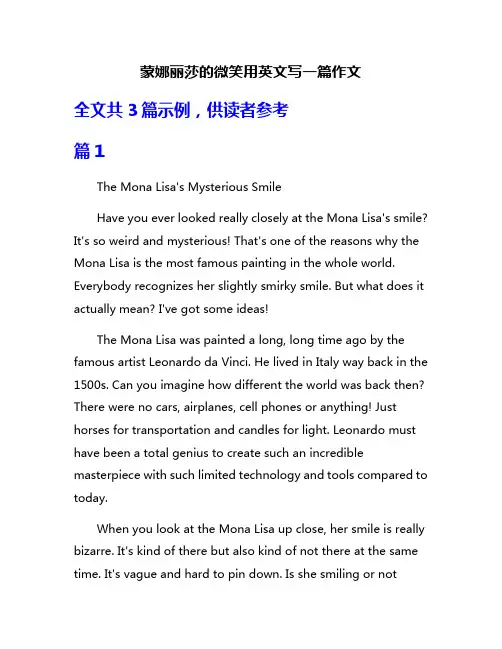 蒙娜丽莎的微笑用英文写一篇作文

全文共 3 篇示例，供读者参考

篇 1

The Mona Lisa's Mysterious Smile

Have you ever looked really closely at the Mona Lisa's smile? It's so weird and mysterious! That's one of the reasons why the Mona Lisa is the most famous painting in the whole world. Everybody recognizes her slightly smirky smile. But what does it actually mean? I've got some ideas!

The Mona Lisa was painted a long, long time ago by the famous artist Leonardo da Vinci. He lived in Italy way back in the 1500s. Can you imagine how different the world was back then? There were no cars, airplanes, cell phones or anything! Just horses for transportation and candles for light. Leonardo must have been a total genius to create such an incredible masterpiece with such limited technology and tools compared to today.

When you look at the Mona Lisa up close, her smile is really bizarre. It's kind of there but also kind of not there at the same time. It's vague and hard to pin down. Is she smiling or not